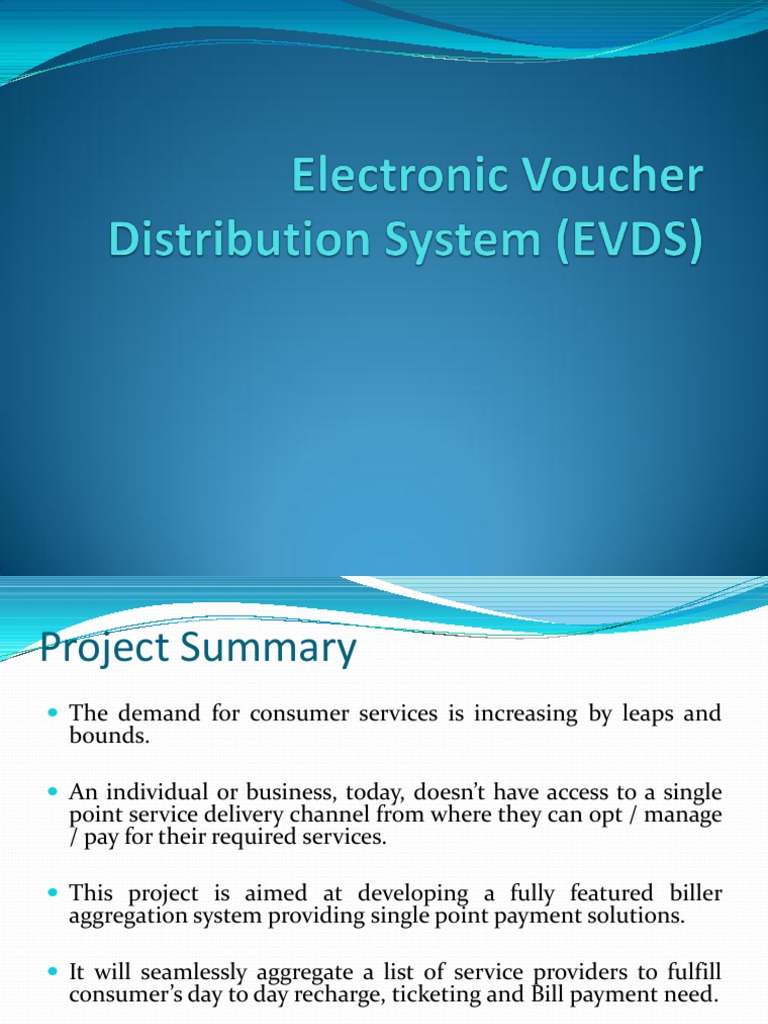 Electronic Voucher Distribution System (EVDS)

Project Summary

The demand for consumer services is increasing by leaps and bounds.

An individual or business, today, doesn't have access to a single point service delivery channel from where they can opt / manage / pay for their required services.

This project is aimed at developing a fully featured biller aggregation system providing single point payment solutions.

It will seamlessly aggregate a list of service providers to fulfill consumer's day to day recharge, ticketing and Bill payment need.